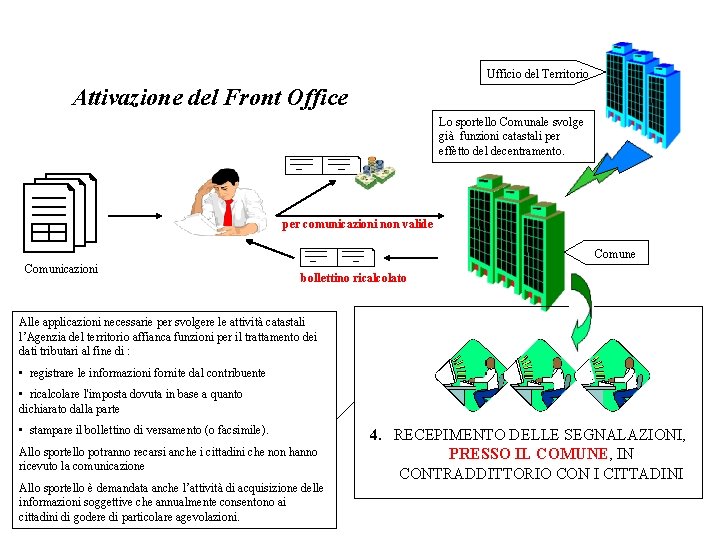 Attivazione del Front Office

Ufficio del Territorio

Lo sportello Comunale svolge già funzioni catastali per effetto del decentramento.

Comunicazioni

per comunicazioni non valide

bollettino ricalcolato

Comune

Alle applicazioni necessarie per svolgere le attività catastali l'Agenzia del territorio affianca funzioni per il trattamento dei dati tributari al fine di :

▪ registrare le informazioni fornite dal contribuente

▪ ricalcolare l'imposta dovuta in base a quanto dichiarato dalla parte

▪ stampare il bollettino di versamento (o facsimile).

Allo sportello potranno recarsi anche i cittadini che non hanno ricevuto la comunicazione

Allo sportello è demandata anche l'attività di acquisizione delle informazioni soggettive che annualmente consentono ai cittadini di godere di particolare agevolazioni.

4. RECEPIMENTO DELLE SEGNALAZIONI, PRESSO IL COMUNE, IN CONTRADDITTORIO CON I CITTADINI